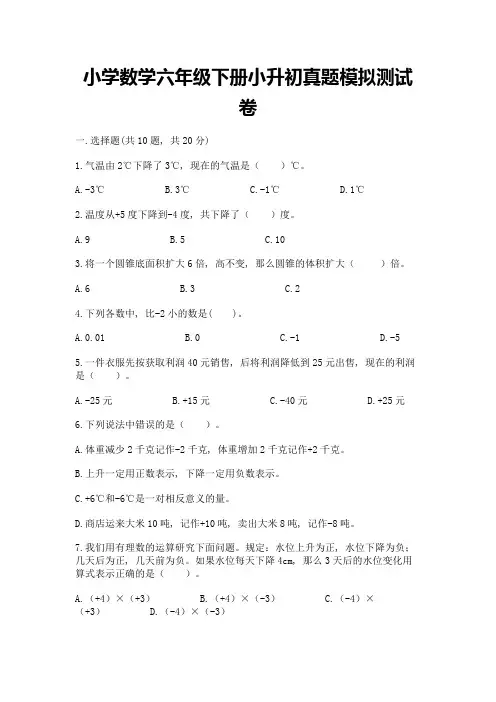 小学数学六年级下册小升初真题模拟测试卷

一.选择题(共10题，共20分)

1.气温由2℃下降了3℃，现在的气温是（　　）℃。

A.-3℃　　B.3℃　　C.-1℃　　D.1℃

2.温度从+5度下降到-4度，共下降了（　　）度。

A.9　　B.5　　C.10

3.将一个圆锥底面积扩大6倍，高不变，那么圆锥的体积扩大（　　）倍。

A.6　　B.3　　C.2

4.下列各数中，比-2小的数是(　　)。

A.0.01　　B.0　　C.-1　　D.-5

5.一件衣服先按获取利润40元销售，后将利润降低到25元出售，现在的利润是（　　）。

A.-25元　　B.+15元　　C.-40元　　D.+25元

6.下列说法中错误的是（　　）。

A.体重减少2千克记作-2千克，体重增加2千克记作+2千克。

B.上升一定用正数表示，下降一定用负数表示。

C.+6℃和-6℃是一对相反意义的量。

D.商店运来大米10吨，记作+10吨，卖出大米8吨，记作-8吨。

7.我们用有理数的运算研究下面问题。规定：水位上升为正，水位下降为负；几天后为正，几天前为负。如果水位每天下降4cm，那么3天后的水位变化用算式表示正确的是（　　）。

A.（+4）×（+3）　　B.（+4）×（-3）　　C.（-4）×（+3）　　D.（-4）×（-3）